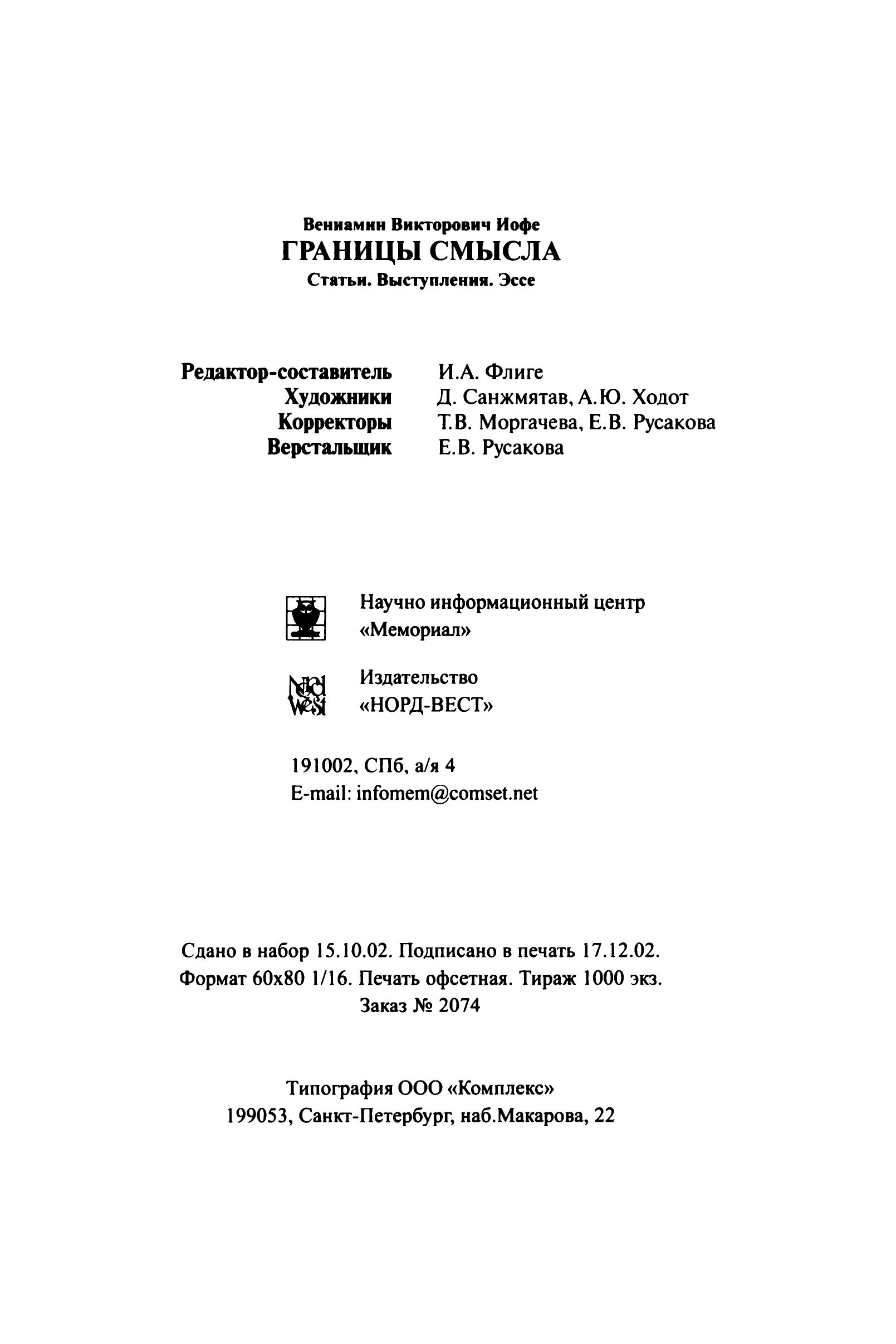 Вениамин Викторович Иофе
ГРАНИЦЫ СМЫСЛА
Статьи. Выступления. Эссе

Редактор-составитель И.А. Флиге
Художники Д. Санжмятав, А.Ю. Ходот
Корректоры Т.В. Моргачева, Е.В. Русакова
Верстальщик Е.В. Русакова

Научно информационный центр «Мемориал»

Nord West

Издательство «НОРД-ВЕСТ»

191002, СПб, а/я 4
E-mail: infomem@comset.net

Сдано в набор 15.10.02. Подписано в печать 17.12.02.
Формат 60x80 1/16. Печать офсетная. Тираж 1000 экз.
Заказ № 2074

Типография ООО «Комплекс»
199053, Санкт-Петербург, наб.Макарова, 22